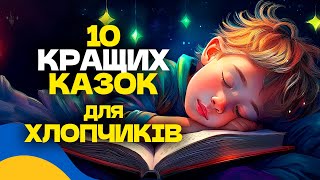 10
КРАЩИХ
КАЗОК
для
ХЛОПЧИКІВ